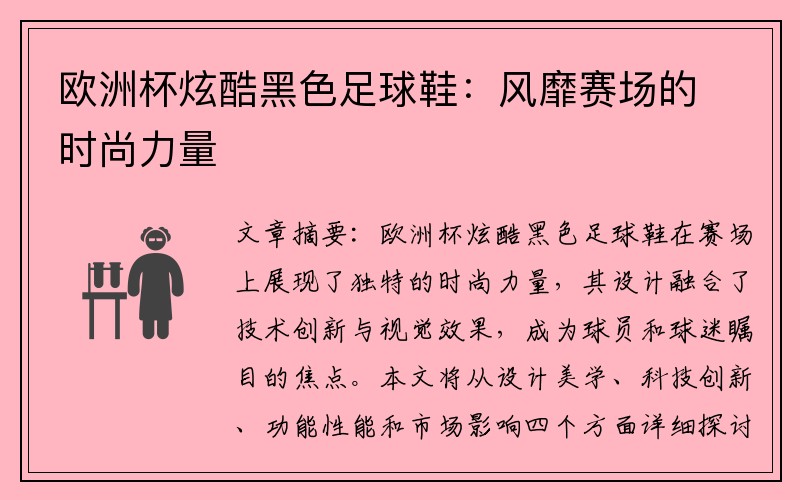 欧洲杯炫酷黑色足球鞋：风靡赛场的时尚力量

文章摘要：欧洲杯炫酷黑色足球鞋在赛场上展现了独特的时尚力量，其设计融合了技术创新与视觉效果，成为球员和球迷瞩目的焦点。本文将从设计美学、科技创新、功能性能和市场影响四个方面详细探讨